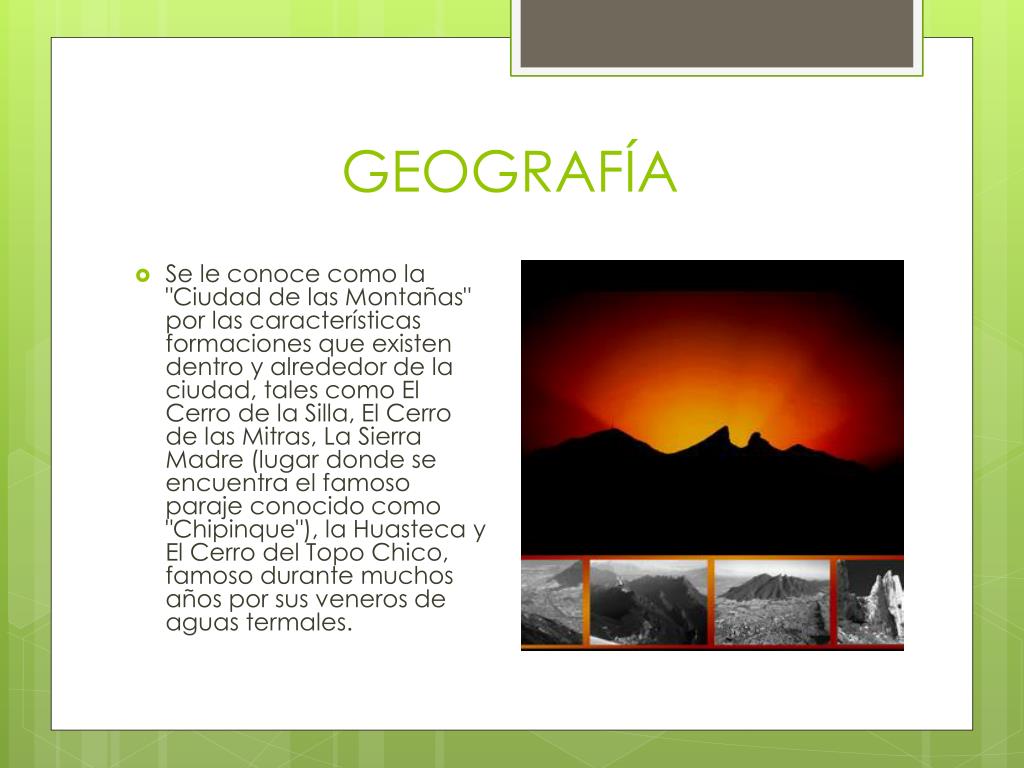 GEOGRAFÍA

Se le conoce como la "Ciudad de las Montañas" por las características formaciones que existen dentro y alrededor de la ciudad, tales como El Cerro de la Silla, El Cerro de las Mitras, La Sierra Madre (lugar donde se encuentra el famoso paraje conocido como "Chipinque"), la Huasteca y El Cerro del Topo Chico, famoso durante muchos años por sus veneros de aguas termales.